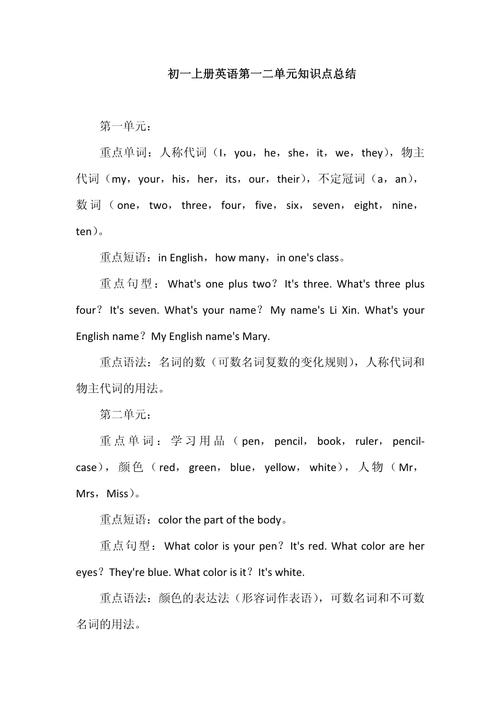 初一上册英语第一二单元知识点总结

第一单元：

重点单词：人称代词（I，you，he，she，it，we，they），物主代词（my，your，his，her，its，our，their），不定冠词（a，an），数词（one，two，three，four，five，six，seven，eight，nine，ten）。

重点短语：in English，how many，in one's class。

重点句型：What's one plus two？It's three. What's three plus four？It's seven. What's your name？My name's Li Xin. What's your English name？My English name's Mary.

重点语法：名词的数（可数名词复数的变化规则），人称代词和物主代词的用法。

第二单元：

重点单词：学习用品（pen，pencil，book，ruler，pencil-case），颜色（red，green，blue，yellow，white），人物（Mr，Mrs，Miss）。

重点短语：color the part of the body。

重点句型：What color is your pen？It's red. What color are her eyes？They're blue. What color is it？It's white.

重点语法：颜色的表达法（形容词作表语），可数名词和不可数名词的用法。